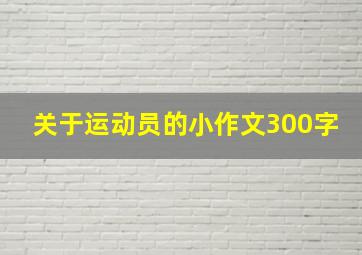 关于运动员的小作文300字